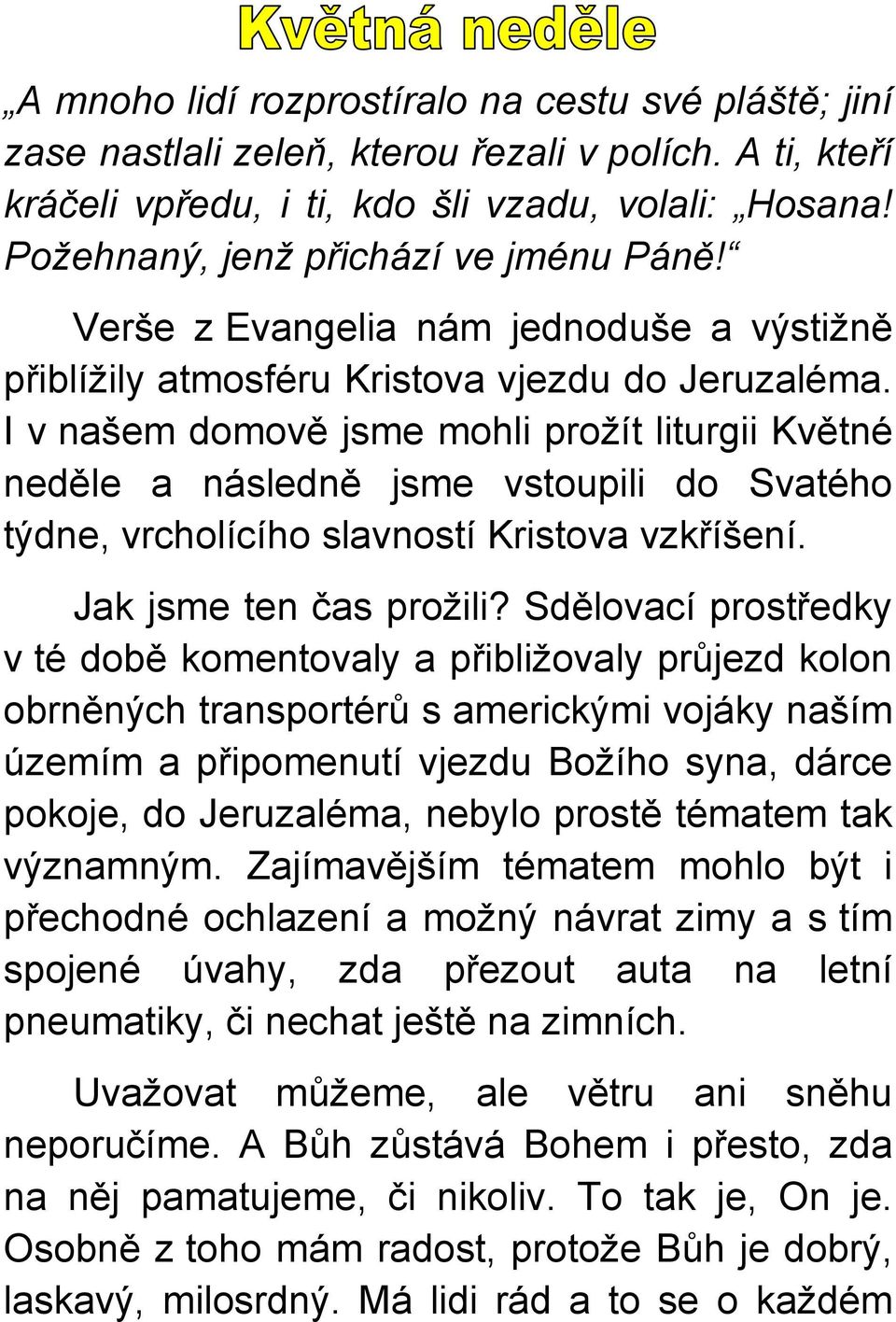 Květná neděle

„A mnoho lidí rozprostíralo na cestu své pláště; jiní zase nastlali zeleň, kterou řezali v polích. A ti, kteří kráčeli vpředu, i ti, kdo šli vzadu, volali: „Hosana! Požehnaný, jenž přichází ve jménu Páně!“

Verše z Evangelia nám jednoduše a výstižně přiblížily atmosféru Kristova vjezdu do Jeruzaléma. I v našem domově jsme mohli prožít liturgii Květné neděle a následně jsme vstoupili do Svatého týdne, vrcholícího slavností Kristova vzkříšení.

Jak jsme ten čas prožili? Sdělovací prostředky v té době komentovaly a přibližovaly průjezd kolon obrněných transportérů s americkými vojáky naším územím a připomenutí vjezdu Božího syna, dárce pokoje, do Jeruzaléma, nebylo prostě tématem tak významným. Zajímavějším tématem mohlo být i přechodné ochlazení a možný návrat zimy a s tím spojené úvahy, zda přezout auta na letní pneumatiky, či nechat ještě na zimních.

Uvažovat můžeme, ale větru ani sněhu neporučíme. A Bůh zůstává Bohem i přesto, zda na něj pamatujeme, či nikoliv. To tak je, On je. Osobně z toho mám radost, protože Bůh je dobrý, laskavý, milosrdný. Má lidi rád a to se o každém